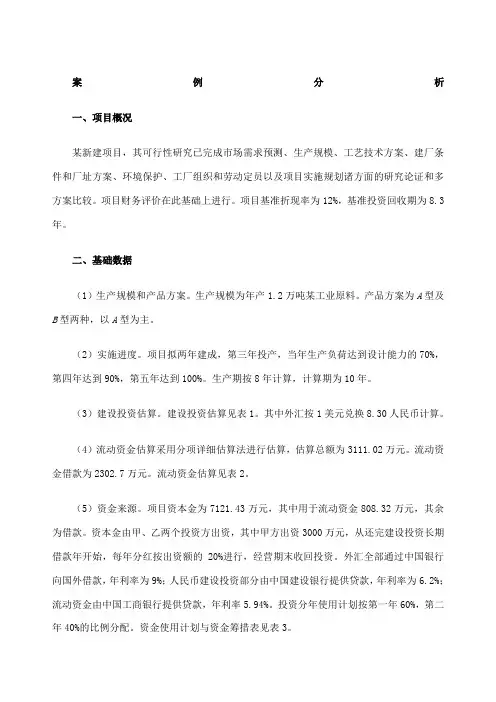 案 例 分 析

一、项目概况

某新建项目，其可行性研究已完成市场需求预测、生产规模、工艺技术方案、建厂条件和厂址方案、环境保护、工厂组织和劳动定员以及项目实施规划诸方面的研究论证和多方案比较。项目财务评价在此基础上进行。项目基准折现率为 12%，基准投资回收期为 8.3 年。

二、基础数据

（1）生产规模和产品方案。生产规模为年产 1.2 万吨某工业原料。产品方案为 A 型及 B 型两种，以 A 型为主。

（2）实施进度。项目拟两年建成，第三年投产，当年生产负荷达到设计能力的 70%，第四年达到 90%，第五年达到 100%。生产期按 8 年计算，计算期为 10 年。

（3）建设投资估算。建设投资估算见表 1。其中外汇按 1 美元兑换 8.30 人民币计算。

（4）流动资金估算采用分项详细估算法进行估算，估算总额为 3111.02 万元。流动资金借款为 2302.7 万元。流动资金估算见表 2。

（5）资金来源。项目资本金为 7121.43 万元，其中用于流动资金 808.32 万元，其余为借款。资本金由甲、乙两个投资方出资，其中甲方出资 3000 万元，从还完建设投资长期借款年开始，每年分红按出资额的 20%进行，经营期末收回投资。外汇全部通过中国银行向国外借款，年利率为 9%；人民币建设投资部分由中国建设银行提供贷款，年利率为 6.2%；流动资金由中国工商银行提供贷款，年利率 5.94%。投资分年使用计划按第一年 60%，第二年 40%的比例分配。资金使用计划与资金筹措表见表 3。